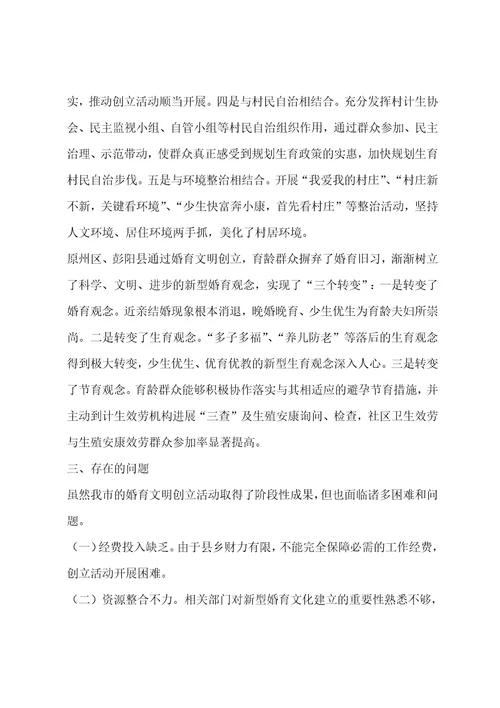 实，推动创立活动顺当开展。四是与村民自治相结合。充分发挥村计生协会、民主监视小组、自管小组等村民自治组织作用，通过群众参加、民主治理、示范带动，使群众真正感受到规划生育政策的实惠，加快规划生育村民自治步伐。五是与环境整治相结合。开展“我爱我的村庄”、“村庄新不新，关键看环境”、“少生快富奔小康，首先看村庄”等整治活动，坚持人文环境、居住环境两手抓，美化了村居环境。

原州区、彭阳县通过婚育文明创立，育龄群众摒弃了婚育旧习，渐渐树立了科学、文明、进步的新型婚育观念，实现了“三个转变”：一是转变了婚育观念。近亲结婚现象根本消退，晚婚晚育、少生优生为育龄夫妇所崇尚。二是转变了生育观念。“多子多福”、“养儿防老”等落后的生育观念得到极大转变，少生优生、优育优教的新型生育观念深入人心。三是转变了节育观念。育龄群众能够积极协作落实与其相适应的避孕节育措施，并主动到计生效劳机构进展“三查”及生殖安康询问、检查，社区卫生效劳与生殖安康效劳群众参加率显著提高。

三、存在的问题

虽然我市的婚育文明创立活动取得了阶段性成果，但也面临诸多困难和问题。

（一）经费投入缺乏。由于县乡财力有限，不能完全保障必需的工作经费，创立活动开展困难。

（二）资源整合不力。相关部门对新型婚育文化建立的重要性熟悉不够，